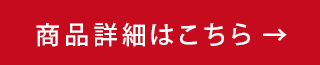 商品詳細はこちら →